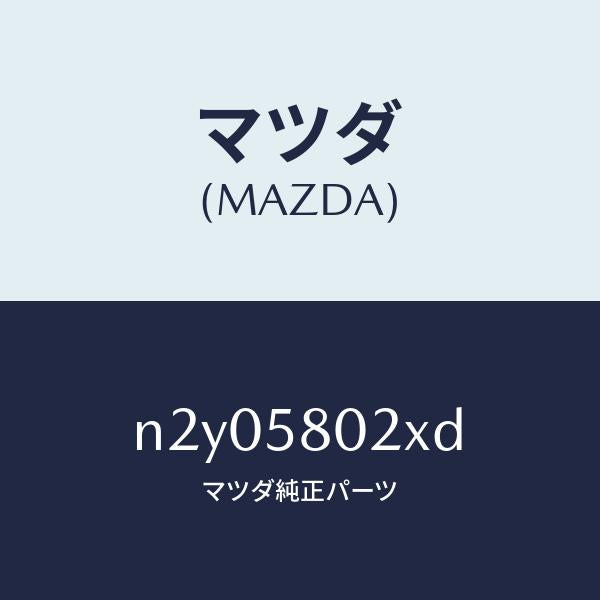 マツダ
(MAZDA)

n2y05802xd
マツダ純正パーツ